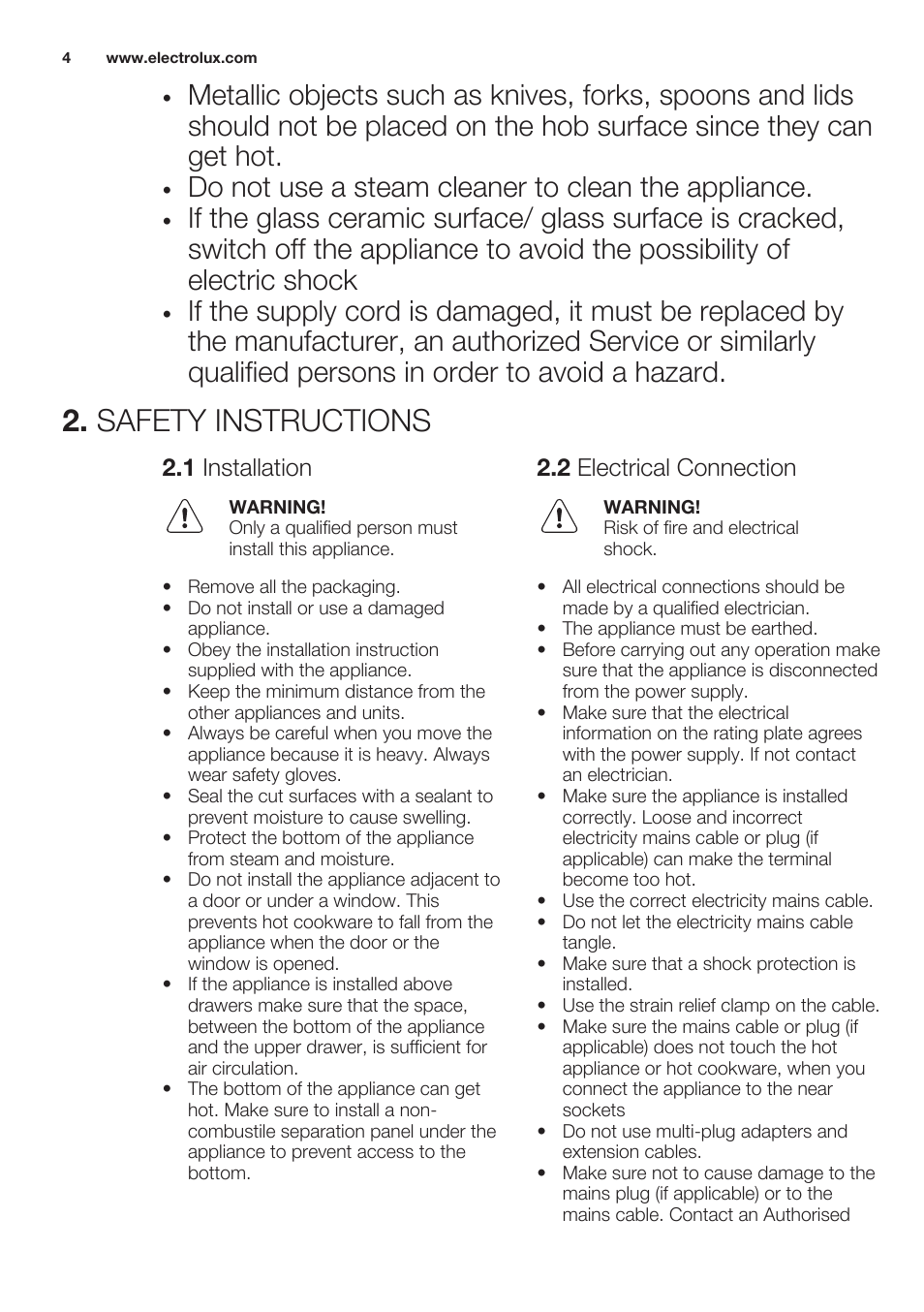 4 www.electrolux.com

• Metallic objects such as knives, forks, spoons and lids should not be placed on the hob surface since they can get hot.
• Do not use a steam cleaner to clean the appliance.
• If the glass ceramic surface/ glass surface is cracked, switch off the appliance to avoid the possibility of electric shock
• If the supply cord is damaged, it must be replaced by the manufacturer, an authorized Service or similarly qualified persons in order to avoid a hazard.

2. SAFETY INSTRUCTIONS

2.1 Installation

WARNING!
Only a qualified person must install this appliance.

• Remove all the packaging.
• Do not install or use a damaged appliance.
• Obey the installation instruction supplied with the appliance.
• Keep the minimum distance from the other appliances and units.
• Always be careful when you move the appliance because it is heavy. Always wear safety gloves.
• Seal the cut surfaces with a sealant to prevent moisture to cause swelling.
• Protect the bottom of the appliance from steam and moisture.
• Do not install the appliance adjacent to a door or under a window. This prevents hot cookware to fall from the appliance when the door or the window is opened.
• If the appliance is installed above drawers make sure that the space, between the bottom of the appliance and the upper drawer, is sufficient for air circulation.
• The bottom of the appliance can get hot. Make sure to install a non-combustile separation panel under the appliance to prevent access to the bottom.

2.2 Electrical Connection

WARNING!
Risk of fire and electrical shock.

• All electrical connections should be made by a qualified electrician.
• The appliance must be earthed.
• Before carrying out any operation make sure that the appliance is disconnected from the power supply.
• Make sure that the electrical information on the rating plate agrees with the power supply. If not contact an electrician.
• Make sure the appliance is installed correctly. Loose and incorrect electricity mains cable or plug (if applicable) can make the terminal become too hot.
• Use the correct electricity mains cable.
• Do not let the electricity mains cable tangle.
• Make sure that a shock protection is installed.
• Use the strain relief clamp on the cable.
• Make sure the mains cable or plug (if applicable) does not touch the hot appliance or hot cookware, when you connect the appliance to the near sockets
• Do not use multi-plug adapters and extension cables.
• Make sure not to cause damage to the mains plug (if applicable) or to the mains cable. Contact an Authorised